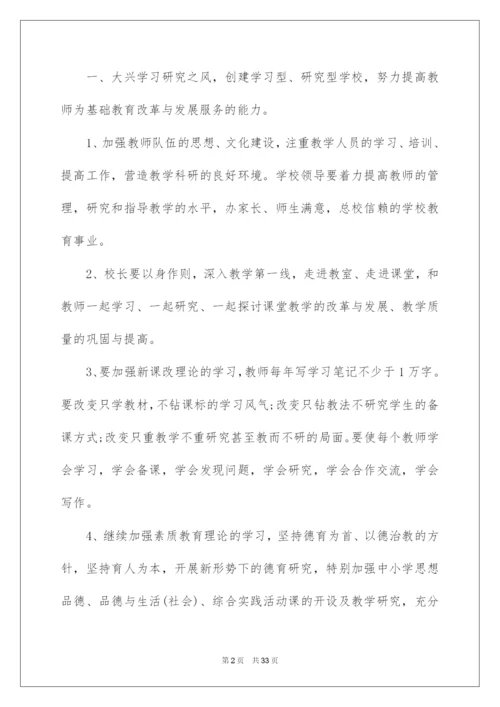 一、大兴学习研究之风，创建学习型、研究型学校，努力提高教师为基础教育改革与发展服务的能力。

1、加强教师队伍的思想、文化建设，注重教学人员的学习、培训、提高工作，营造教学科研的良好环境。学校领导要着力提高教师的管理，研究和指导教学的水平，办家长、师生满意，总校信赖的学校教育事业。

2、校长要以身作则，深入教学第一线，走进教室、走进课堂，和教师一起学习、一起研究、一起探讨课堂教学的改革与发展、教学质量的巩固与提高。

3、要加强新课改理论的学习，教师每年写学习笔记不少于1万字。要改变只学教材，不钻课标的学习风气；改变只钻教法不研究学生的备课方式；改变只重教学不重研究甚至教而不研的局面。要使每个教师学会学习，学会备课，学会发现问题，学会研究，学会合作交流，学会写作。

4、继续加强素质教育理论的学习，坚持德育为首、以德治教的方针，坚持育人为本，开展新形势下的德育研究，特别加强中小学思想品德、品德与生活（社会）、综合实践活动课的开设及教学研究，充分

第2页 共33页